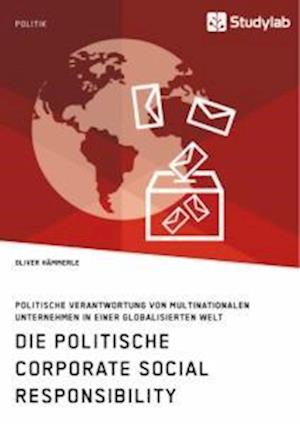 POLITIK

Studylab

OLIVER HÄMMERLE

POLITISCHE VERANTWORTUNG VON MULTINATIONALEN UNTERNEHMEN IN EINER GLOBALISIERTEN WELT

DIE POLITISCHE CORPORATE SOCIAL RESPONSIBILITY